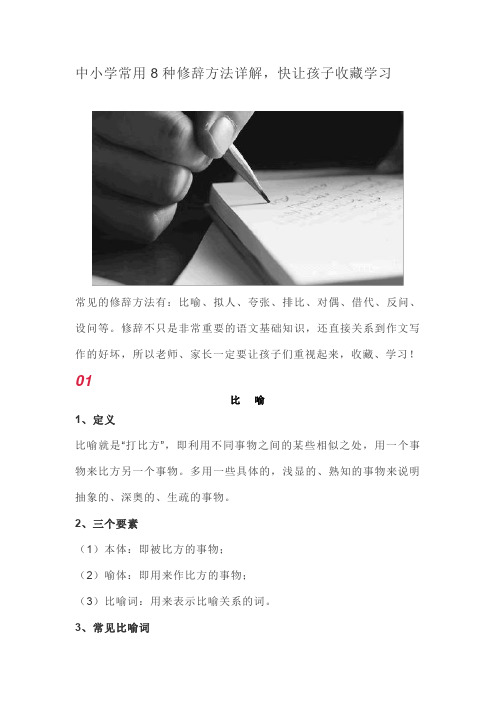 中小学常用 8 种修辞方法详解，快让孩子收藏学习

常见的修辞方法有：比喻、拟人、夸张、排比、对偶、借代、反问、设问等。修辞不只是非常重要的语文基础知识，还直接关系到作文写作的好坏，所以老师、家长一定要让孩子们重视起来，收藏、学习！

01

比　喻

1、定义

比喻就是“打比方”，即利用不同事物之间的某些相似之处，用一个事物来比方另一个事物。多用一些具体的，浅显的、熟知的事物来说明抽象的、深奥的、生疏的事物。

2、三个要素

（1）本体：即被比方的事物；

（2）喻体：即用来作比方的事物；

（3）比喻词：用来表示比喻关系的词。

3、常见比喻词